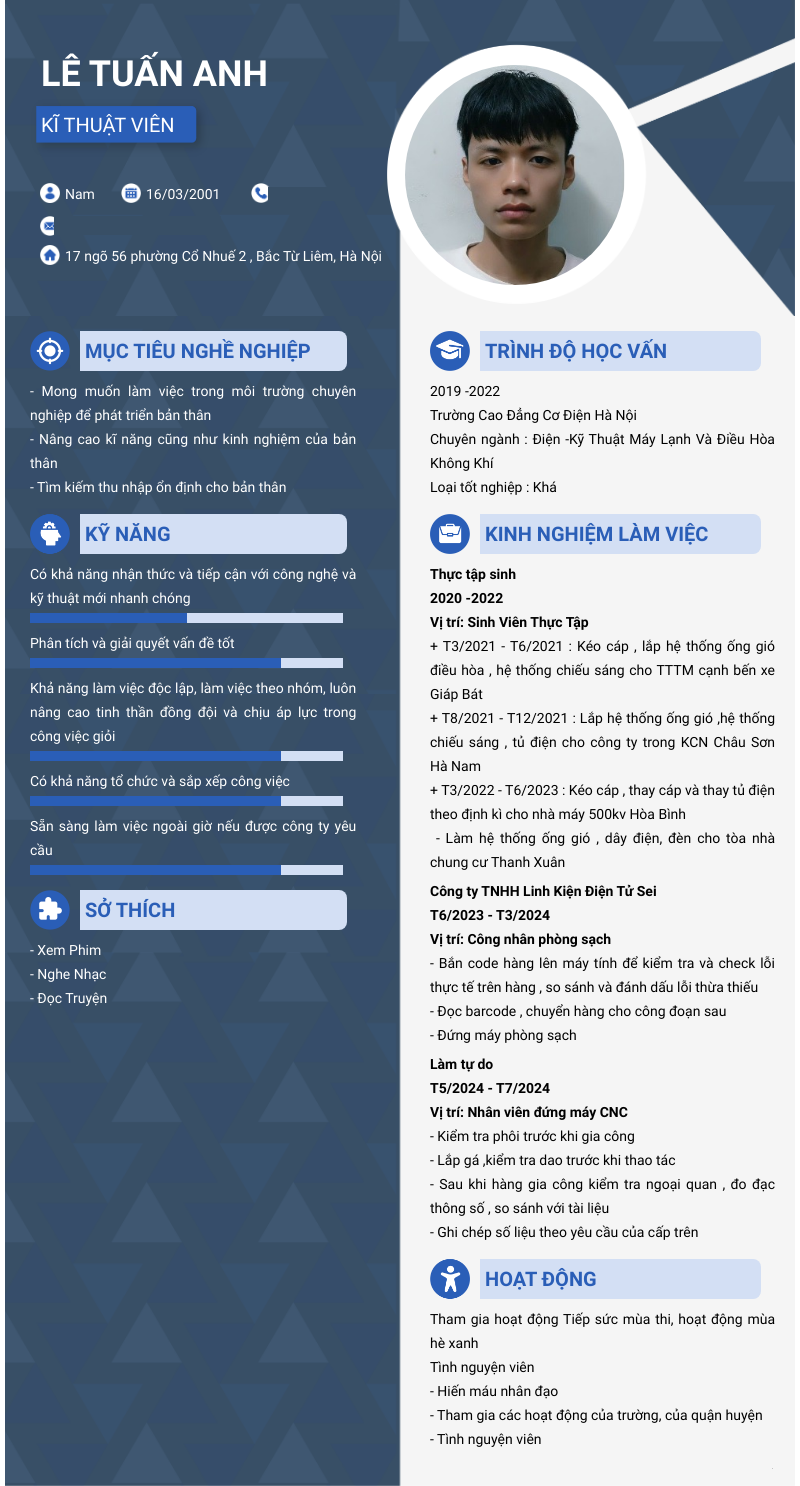 LÊ TUẤN ANH

KĨ THUẬT VIÊN

Nam 16/03/2001

17 ngõ 56 phường Cổ Nhuế 2 , Bắc Từ Liêm, Hà Nội

MỤC TIÊU NGHỀ NGHIỆP

- Mong muốn làm việc trong môi trường chuyên nghiệp để phát triển bản thân
- Nâng cao kĩ năng cũng như kinh nghiệm của bản thân
- Tìm kiếm thu nhập ổn định cho bản thân

KỸ NĂNG

Có khả năng nhận thức và tiếp cận với công nghệ và kỹ thuật mới nhanh chóng

Phân tích và giải quyết vấn đề tốt

Khả năng làm việc độc lập, làm việc theo nhóm, luôn nâng cao tinh thần đồng đội và chịu áp lực trong công việc giỏi

Có khả năng tổ chức và sắp xếp công việc

Sẵn sàng làm việc ngoài giờ nếu được công ty yêu cầu

SỞ THÍCH

- Xem Phim
- Nghe Nhạc
- Đọc Truyện

TRÌNH ĐỘ HỌC VẤN

2019 -2022
Trường Cao Đẳng Cơ Điện Hà Nội
Chuyên ngành : Điện -Kỹ Thuật Máy Lạnh Và Điều Hòa Không Khí
Loại tốt nghiệp : Khá

KINH NGHIỆM LÀM VIỆC

Thực tập sinh
2020 -2022
Vị trí: Sinh Viên Thực Tập
+ T3/2021 - T6/2021 : Kéo cáp , lắp hệ thống ống gió điều hòa , hệ thống chiếu sáng cho TTTM cạnh bến xe Giáp Bát
+ T8/2021 - T12/2021 : Lắp hệ thống ống gió ,hệ thống chiếu sáng , tủ điện cho công ty trong KCN Châu Sơn Hà Nam
+ T3/2022 - T6/2023 : Kéo cáp , thay cáp và thay tủ điện theo định kì cho nhà máy 500kv Hòa Bình
- Làm hệ thống ống gió , dây điện, đèn cho tòa nhà chung cư Thanh Xuân

Công ty TNHH Linh Kiện Điện Tử Sei
T6/2023 - T3/2024
Vị trí: Công nhân phòng sạch
- Bắn code hàng lên máy tính để kiểm tra và check lỗi thực tế trên hàng , so sánh và đánh dấu lỗi thừa thiếu
- Đọc barcode , chuyển hàng cho công đoạn sau
- Đứng máy phòng sạch

Làm tự do
T5/2024 - T7/2024
Vị trí: Nhân viên đứng máy CNC
- Kiểm tra phôi trước khi gia công
- Lắp gá ,kiểm tra dao trước khi thao tác
- Sau khi hàng gia công kiểm tra ngoại quan , đo đạc thông số , so sánh với tài liệu
- Ghi chép số liệu theo yêu cầu của cấp trên

HOẠT ĐỘNG

Tham gia hoạt động Tiếp sức mùa thi, hoạt động mùa hè xanh
Tình nguyện viên
- Hiến máu nhân đạo
- Tham gia các hoạt động của trường, của quận huyện
- Tình nguyện viên